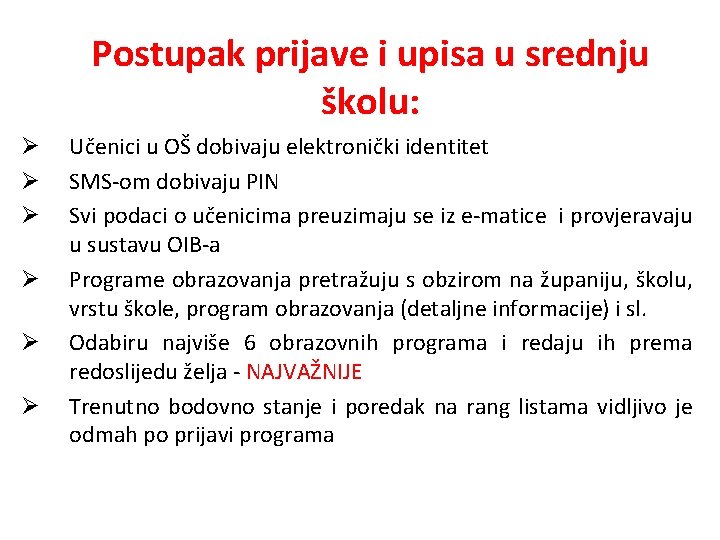 Postupak prijave i upisa u srednju školu:

➢ Učenici u OŠ dobivaju elektronički identitet
➢ SMS-om dobivaju PIN
➢ Svi podaci o učenicima preuzimaju se iz e-matice i provjeravaju u sustavu OIB-a
➢ Programe obrazovanja pretražuju s obzirom na županiju, školu, vrstu škole, program obrazovanja (detaljne informacije) i sl.
➢ Odabiru najviše 6 obrazovnih programa i redaju ih prema redoslijedu želja - NAJVAŽNIJE
➢ Trenutno bodovno stanje i poredak na rang listama vidljivo je odmah po prijavi programa